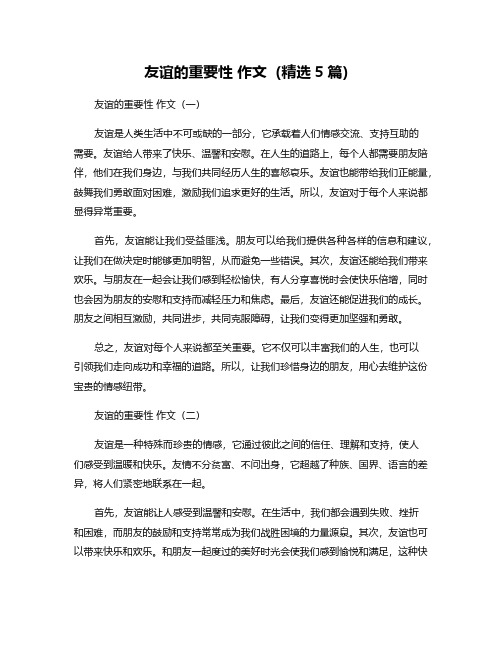 友谊的重要性 作文（精选 5 篇）

友谊的重要性 作文（一）

友谊是人类生活中不可或缺的一部分，它承载着人们情感交流、支持互助的需要。友谊给人带来了快乐、温馨和安慰。在人生的道路上，每个人都需要朋友陪伴，他们在我们身边，与我们共同经历人生的喜怒哀乐。友谊也能带给我们正能量，鼓舞我们勇敢面对困难，激励我们追求更好的生活。所以，友谊对于每个人来说都显得异常重要。

首先，友谊能让我们受益匪浅。朋友可以给我们提供各种各样的信息和建议，让我们在做决定时能够更加明智，从而避免一些错误。其次，友谊还能给我们带来欢乐。与朋友在一起会让我们感到轻松愉快，有人分享喜悦时会使快乐倍增，同时也会因为朋友的安慰和支持而减轻压力和焦虑。最后，友谊还能促进我们的成长。朋友之间相互激励，共同进步，共同克服障碍，让我们变得更加坚强和勇敢。

总之，友谊对每个人来说都至关重要。它不仅可以丰富我们的人生，也可以引领我们走向成功和幸福的道路。所以，让我们珍惜身边的朋友，用心去维护这份宝贵的情感纽带。

友谊的重要性 作文（二）

友谊是一种特殊而珍贵的情感，它通过彼此之间的信任、理解和支持，使人们感受到温暖和快乐。友情不分贫富、不问出身，它超越了种族、国界、语言的差异，将人们紧密地联系在一起。

首先，友谊能让人感受到温馨和安慰。在生活中，我们都会遇到失败、挫折和困难，而朋友的鼓励和支持常常成为我们战胜困境的力量源泉。其次，友谊也可以带来快乐和欢乐。和朋友一起度过的美好时光会使我们感到愉悦和满足，这种快